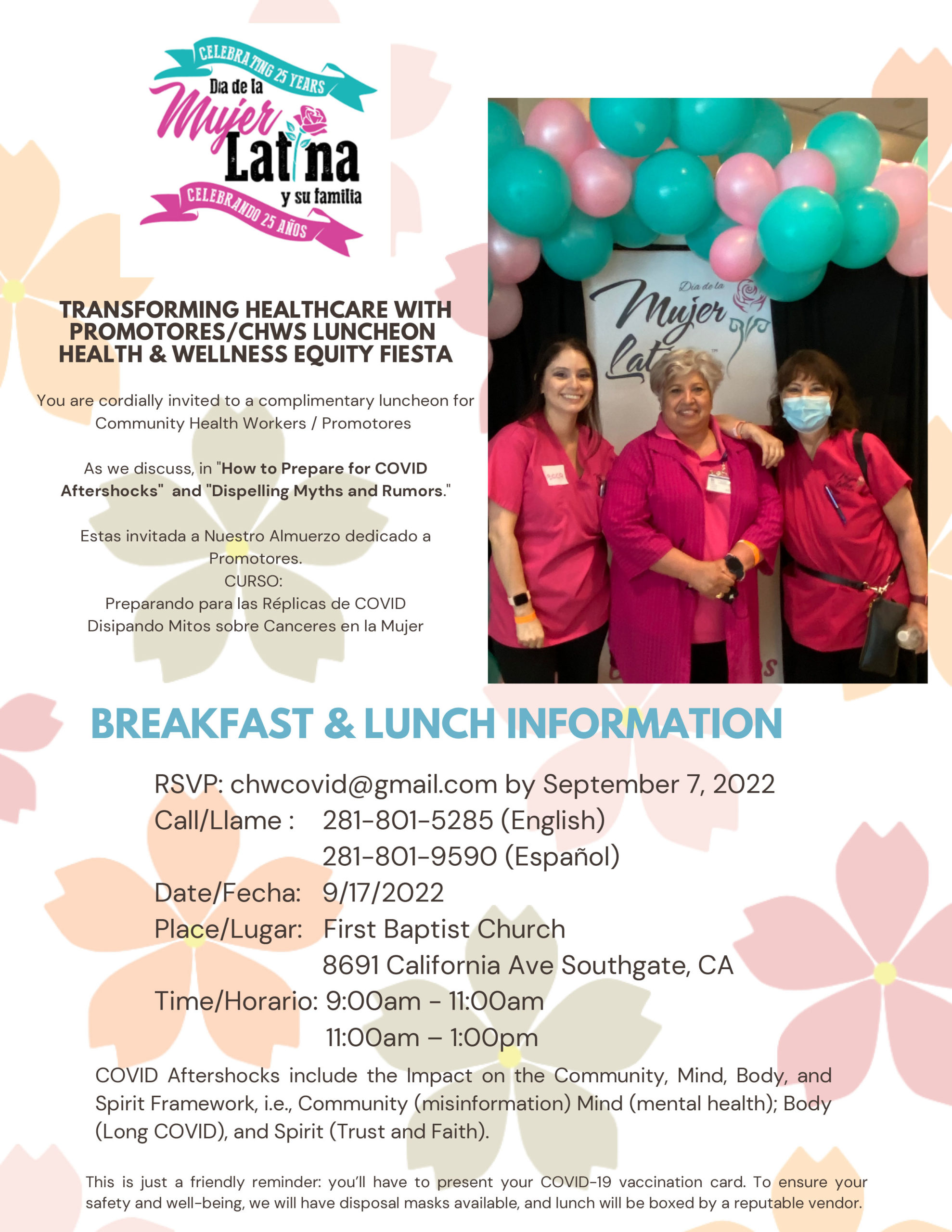 CELEBRATING 25 YEARS
Dia de la
Mujer
Latina
y su familia
CELEBRANDO 25 AÑOS

TRANSFORMING HEALTHCARE WITH PROMOTORES/CHWS LUNCHEON HEALTH & WELLNESS EQUITY FIESTA

You are cordially invited to a complimentary luncheon for Community Health Workers / Promotores

As we discuss, in "How to Prepare for COVID Aftershocks" and "Dispelling Myths and Rumors."

Estas invitada a Nuestro Almuerzo dedicado a Promotores.
CURSO:
Preparando para las Réplicas de COVID
Disipando Mitos sobre Canceres en la Mujer

Dia de la
Mujer
Lat

BREAKFAST & LUNCH INFORMATION

RSVP: chwcovid@gmail.com by September 7, 2022
Call/Llame : 281-801-5285 (English)
281-801-9590 (Español)
Date/Fecha: 9/17/2022
Place/Lugar: First Baptist Church
8691 California Ave Southgate, CA
Time/Horario: 9:00am - 11:00am
11:00am – 1:00pm

COVID Aftershocks include the Impact on the Community, Mind, Body, and Spirit Framework, i.e., Community (misinformation) Mind (mental health); Body (Long COVID), and Spirit (Trust and Faith).

This is just a friendly reminder: you'll have to present your COVID-19 vaccination card. To ensure your safety and well-being, we will have disposal masks available, and lunch will be boxed by a reputable vendor.